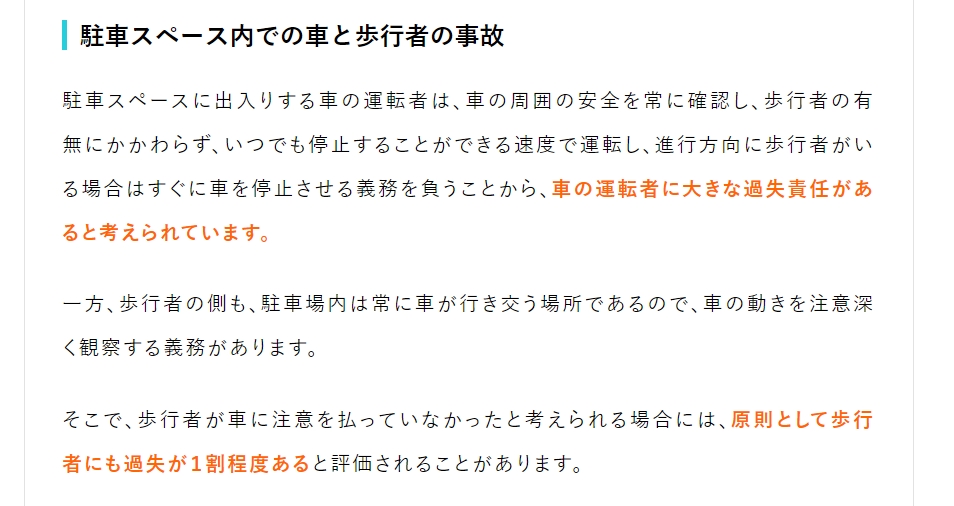 駐車スペース内での車と歩行者の事故

駐車スペースに出入りする車の運転者は、車の周囲の安全を常に確認し、歩行者の有無にかかわらず、いつでも停止することができる速度で運転し、進行方向に歩行者がいる場合はすぐに車を停止させる義務を負うことから、車の運転者に大きな過失責任があると考えられています。

一方、歩行者の側も、駐車場内は常に車が行き交う場所であるので、車の動きを注意深く観察する義務があります。

そこで、歩行者が車に注意を払っていなかったと考えられる場合には、原則として歩行者にも過失が1割程度あると評価されることがあります。